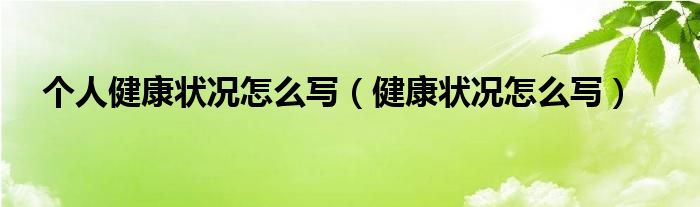 个人健康状况怎么写（健康状况怎么写）